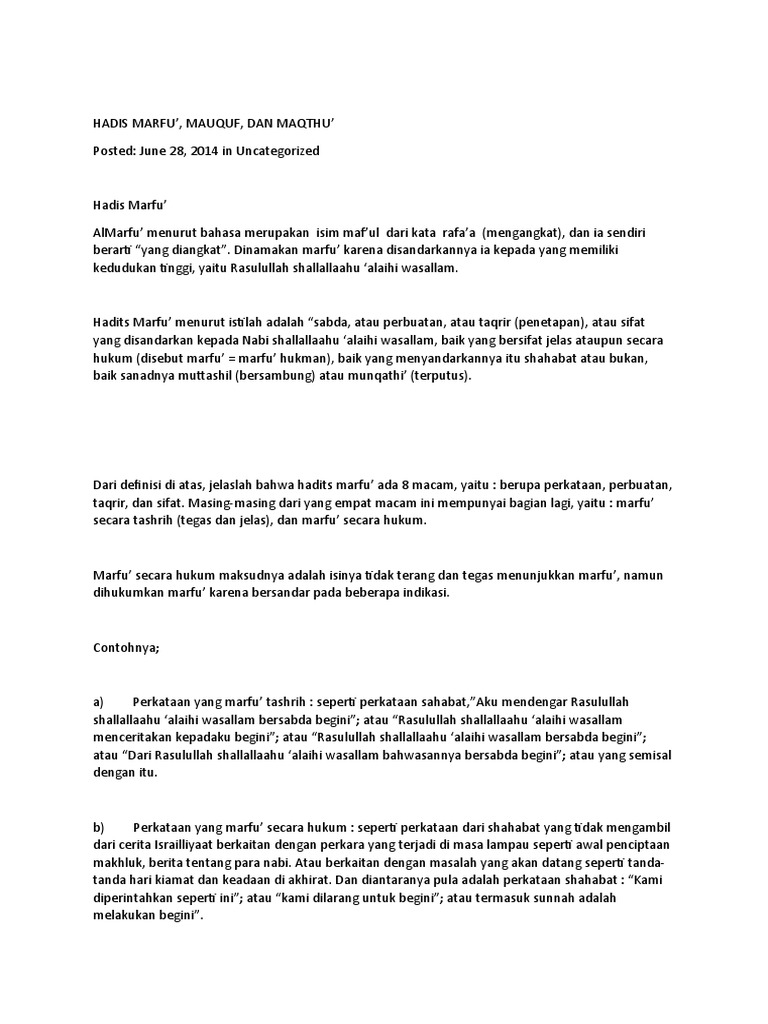 HADIS MARFU', MAUQUF, DAN MAQTHU'

Posted: June 28, 2014 in Uncategorized

Hadis Marfu'

AlMarfu' menurut bahasa merupakan isim maf'ul dari kata rafa'a (mengangkat), dan ia sendiri berarti "yang diangkat". Dinamakan marfu' karena disandarkannya ia kepada yang memiliki kedudukan tinggi, yaitu Rasulullah shallallaahu 'alaihi wasallam.

Hadits Marfu' menurut istilah adalah "sabda, atau perbuatan, atau taqrir (penetapan), atau sifat yang disandarkan kepada Nabi shallallaahu 'alaihi wasallam, baik yang bersifat jelas ataupun secara hukum (disebut marfu' = marfu' hukman), baik yang menyandarkannya itu shahabat atau bukan, baik sanadnya muttashil (bersambung) atau munqathi' (terputus).

Dari definisi di atas, jelaslah bahwa hadits marfu' ada 8 macam, yaitu : berupa perkataan, perbuatan, taqrir, dan sifat. Masing-masing dari yang empat macam ini mempunyai bagian lagi, yaitu : marfu' secara tashrih (tegas dan jelas), dan marfu' secara hukum.

Marfu' secara hukum maksudnya adalah isinya tidak terang dan tegas menunjukkan marfu', namun dihukumkan marfu' karena bersandar pada beberapa indikasi.

Contohnya;

a) Perkataan yang marfu' tashrih : seperti perkataan sahabat,"Aku mendengar Rasulullah shallallaahu 'alaihi wasallam bersabda begini"; atau "Rasulullah shallallaahu 'alaihi wasallam menceritakan kepadaku begini"; atau "Rasulullah shallallaahu 'alaihi wasallam bersabda begini"; atau "Dari Rasulullah shallallaahu 'alaihi wasallam bahwasannya bersabda begini"; atau yang semisal dengan itu.

b) Perkataan yang marfu' secara hukum : seperti perkataan dari shahabat yang tidak mengambil dari cerita Israilliyaat berkaitan dengan perkara yang terjadi di masa lampau seperti awal penciptaan makhluk, berita tentang para nabi. Atau berkaitan dengan masalah yang akan datang seperti tanda-tanda hari kiamat dan keadaan di akhirat. Dan diantaranya pula adalah perkataan shahabat : "Kami diperintahkan seperti ini"; atau "kami dilarang untuk begini"; atau termasuk sunnah adalah melakukan begini".